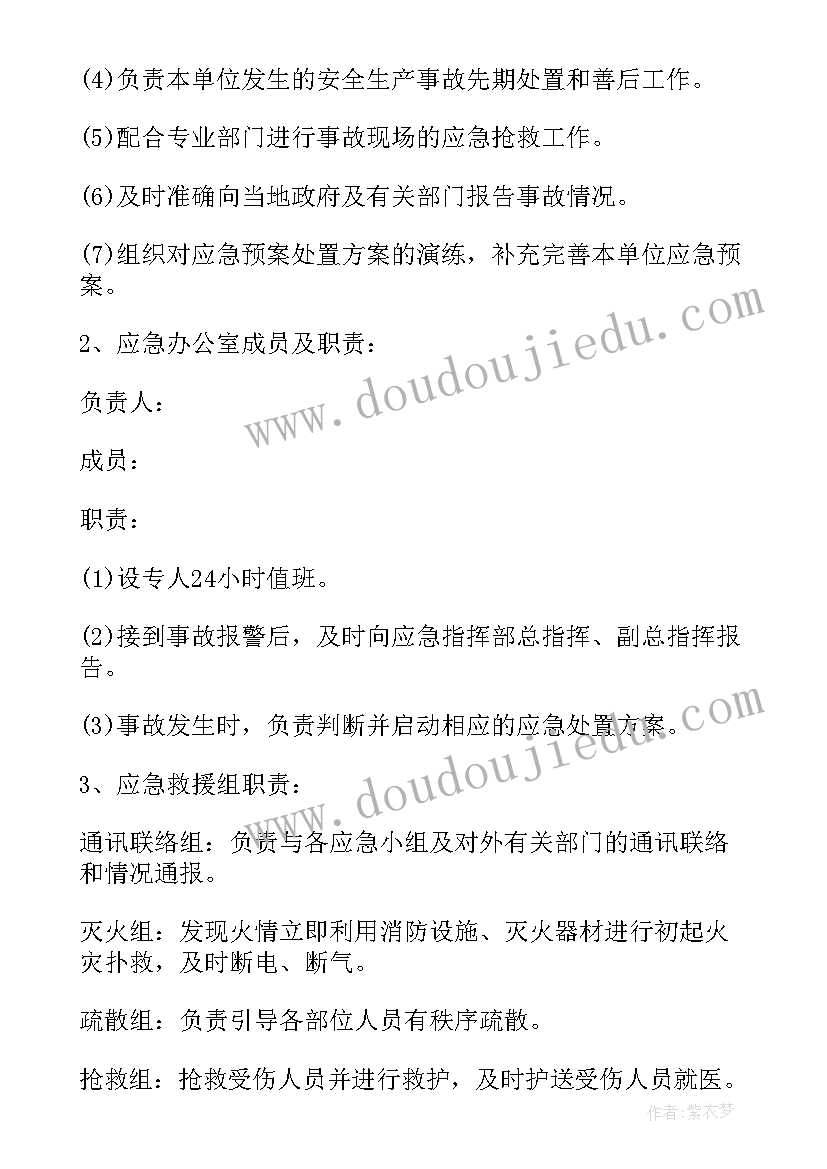 (4)负责本单位发生的安全生产事故先期处置和善后工作。

(5)配合专业部门进行事故现场的应急抢救工作。

(6)及时准确向当地政府及有关部门报告事故情况。

(7)组织对应急预案处置方案的演练，补充完善本单位应急预案。

2、应急办公室成员及职责：

负责人：

成员：

职责：

(1)设专人24小时值班。

(2)接到事故报警后，及时向应急指挥部总指挥、副总指挥报告。

(3)事故发生时，负责判断并启动相应的应急处置方案。

3、应急救援组职责：

通讯联络组：负责与各应急小组及对外有关部门的通讯联络和情况通报。

灭火组：发现火情立即利用消防设施、灭火器材进行初起火灾扑救，及时断电、断气。

疏散组：负责引导各部位人员有秩序疏散。

抢救组：抢救受伤人员并进行救护，及时护送受伤人员就医。

www.doudoujiedu.com

www.doudoujiedu.com

作者：紫衣梦